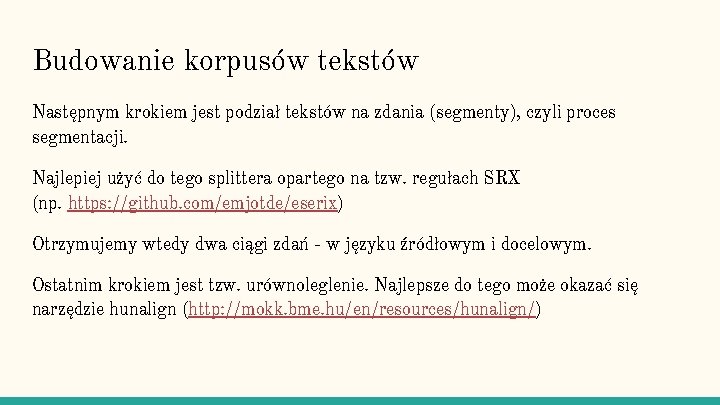 Budowanie korpusów tekstów

Następnym krokiem jest podział tekstów na zdania (segmenty), czyli proces segmentacji.

Najlepiej użyć do tego splittera opartego na tzw. regułach SRX (np. https://github.com/emjotde/eserix)

Otrzymujemy wtedy dwa ciągi zdań - w języku źródłowym i docelowym.

Ostatnim krokiem jest tzw. urównoleglenie. Najlepsze do tego może okazać się narzędzie hunalign (http://mokk.bme.hu/en/resources/hunalign/)